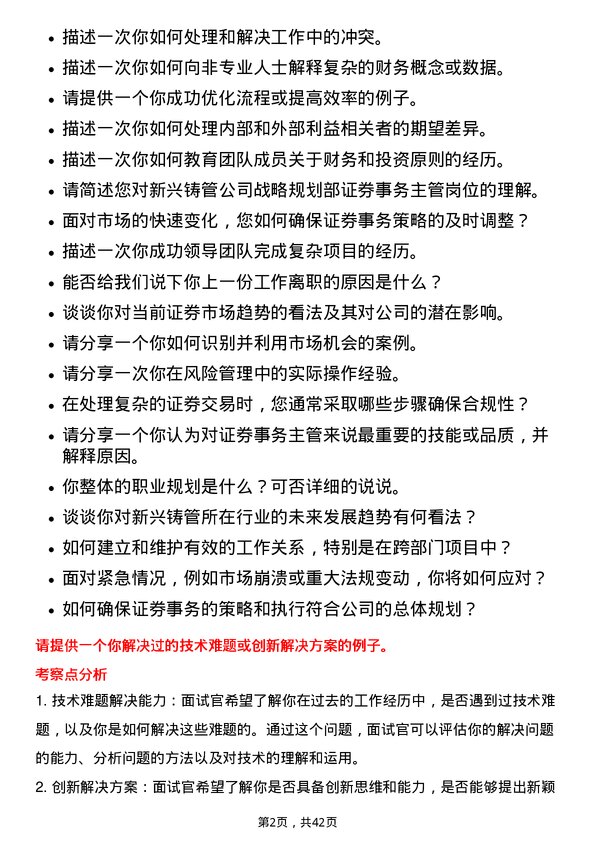 • 描述一次你如何处理和解决工作中的冲突。
• 描述一次你如何向非专业人士解释复杂的财务概念或数据。
• 请提供一个你成功优化流程或提高效率的例子。
• 描述一次你如何处理内部和外部利益相关者的期望差异。
• 描述一次你如何教育团队成员关于财务和投资原则的经历。
• 请简述您对新兴铸管公司战略规划部证券事务主管岗位的理解。
• 面对市场的快速变化，您如何确保证券事务策略的及时调整？
• 描述一次你成功领导团队完成复杂项目的经历。
• 能否给我们说下你上一份工作离职的原因是什么？
• 谈谈你对当前证券市场趋势的看法及其对公司的潜在影响。
• 请分享一个你如何识别并利用市场机会的案例。
• 请分享一次你在风险管理中的实际操作经验。
• 在处理复杂的证券交易时，您通常采取哪些步骤确保合规性？
• 请分享一个你认为对证券事务主管来说最重要的技能或品质，并解释原因。
• 你整体的职业规划是什么？可否详细的说说。
• 谈谈你对新兴铸管所在行业的未来发展趋势有何看法？
• 如何建立和维护有效的工作关系，特别是在跨部门项目中？
• 面对紧急情况，例如市场崩溃或重大法规变动，你将如何应对？
• 如何确保证券事务的策略和执行符合公司的总体规划？

请提供一个你解决过的技术难题或创新解决方案的例子。

考察点分析

1. 技术难题解决能力：面试官希望了解你在过去的工作经历中，是否遇到过技术难题，以及你是如何解决这些难题的。通过这个问题，面试官可以评估你的解决问题的能力、分析问题的方法以及对技术的理解和运用。

2. 创新解决方案：面试官希望了解你是否具备创新思维和能力，是否能够提出新颖

第2页，共42页